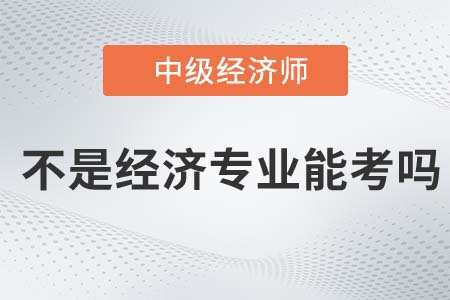 中级经济师

不是经济专业能考吗